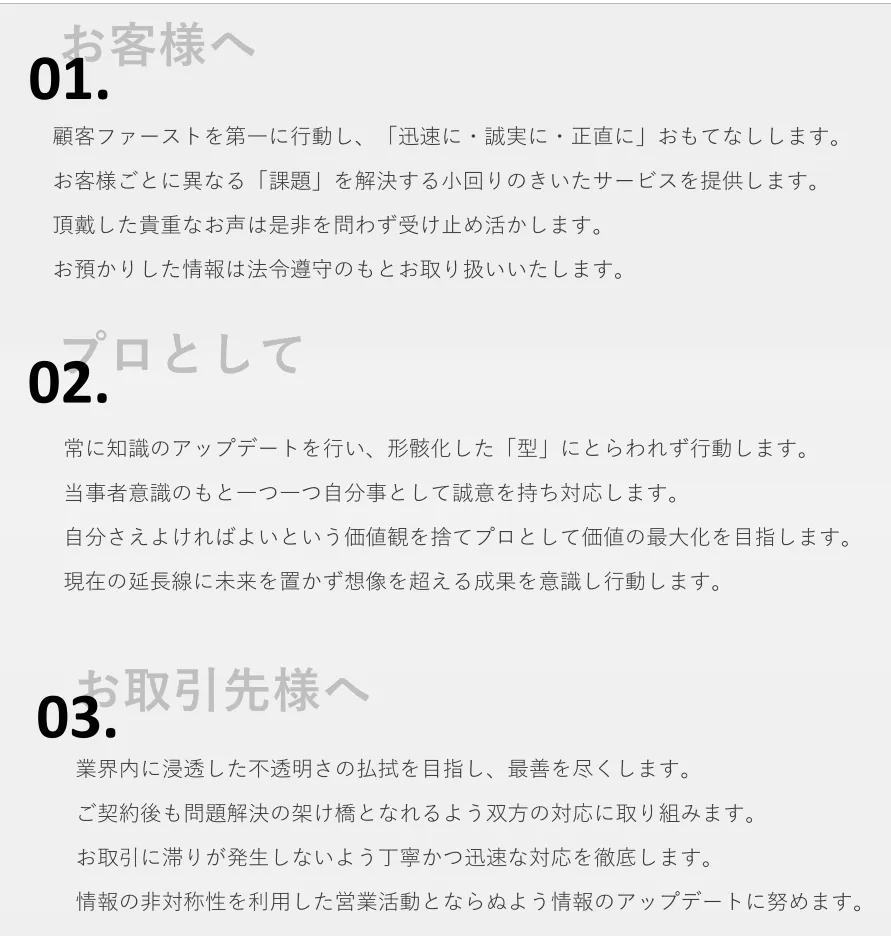 お客様へ
01.
顧客ファーストを第一に行動し、「迅速に・誠実に・正直に」おもてなしします。
お客様ごとに異なる「課題」を解決する小回りのきいたサービスを提供します。
頂戴した貴重なお声は是非を問わず受け止め活かします。
お預かりした情報は法令遵守のもとお取り扱いいたします。

プロとして
02.
常に知識のアップデートを行い、形骸化した「型」にとらわれず行動します。
当事者意識のもと一つ一つ自分事として誠意を持ち対応します。
自分さえよければよいという価値観を捨てプロとして価値の最大化を目指します。
現在の延長線に未来を置かず想像を超える成果を意識し行動します。

お取引先様へ
03.
業界内に浸透した不透明さの払拭を目指し、最善を尽くします。
ご契約後も問題解決の架け橋となれるよう双方の対応に取り組みます。
お取引に滞りが発生しないよう丁寧かつ迅速な対応を徹底します。
情報の非対称性を利用した営業活動とならぬよう情報のアップデートに努めます。